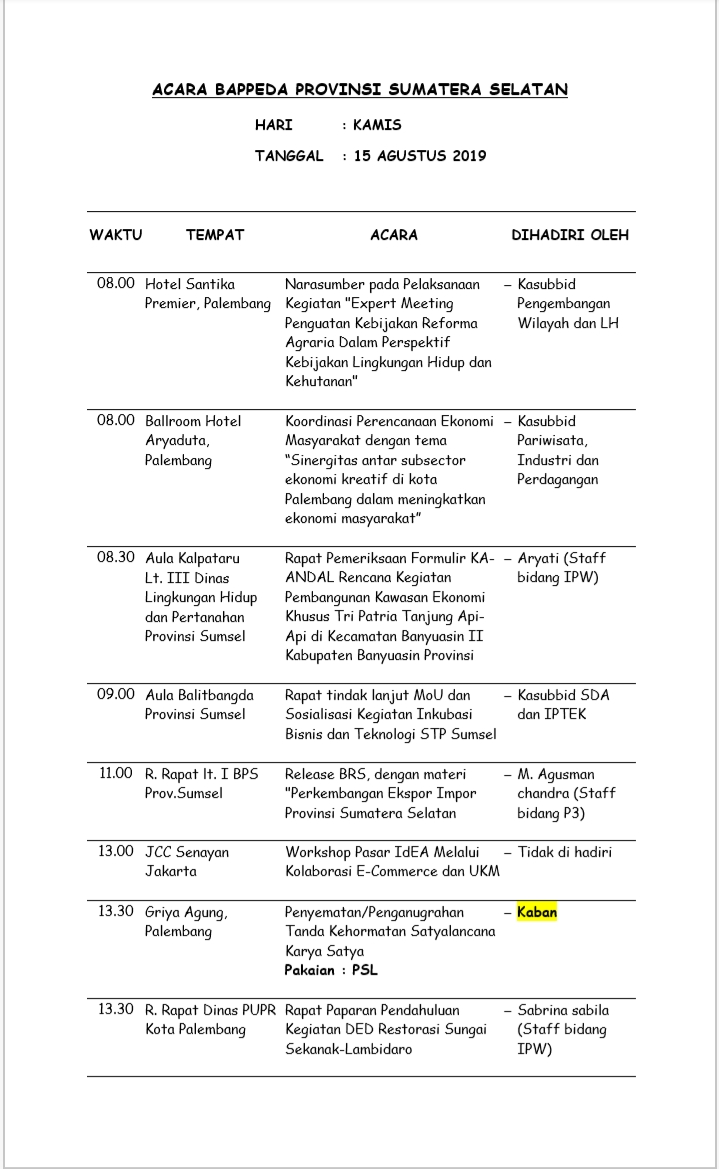 ACARA BAPPEDA PROVINSI SUMATERA SELATAN

HARI : KAMIS

TANGGAL : 15 AGUSTUS 2019

| WAKTU | TEMPAT | ACARA | DIHADIRI OLEH |
|---|---|---|---|
| 08.00 | Hotel Santika Premier, Palembang | Narasumber pada Pelaksanaan Kegiatan "Expert Meeting Penguatan Kebijakan Reforma Agraria Dalam Perspektif Kebijakan Lingkungan Hidup dan Kehutanan" | – Kasubbid Pengembangan Wilayah dan LH |
| 08.00 | Ballroom Hotel Aryaduta, Palembang | Koordinasi Perencanaan Ekonomi Masyarakat dengan tema "Sinergitas antar subsector ekonomi kreatif di kota Palembang dalam meningkatkan ekonomi masyarakat" | – Kasubbid Pariwisata, Industri dan Perdagangan |
| 08.30 | Aula Kalpataru Lt. III Dinas Lingkungan Hidup dan Pertanahan Provinsi Sumsel | Rapat Pemeriksaan Formulir KA-ANDAL Rencana Kegiatan Pembangunan Kawasan Ekonomi Khusus Tri Patria Tanjung Api-Api di Kecamatan Banyuasin II Kabupaten Banyuasin Provinsi | – Aryati (Staff bidang IPW) |
| 09.00 | Aula Balitbangda Provinsi Sumsel | Rapat tindak lanjut MoU dan Sosialisasi Kegiatan Inkubasi Bisnis dan Teknologi STP Sumsel | – Kasubbid SDA dan IPTEK |
| 11.00 | R. Rapat lt. I BPS Prov.Sumsel | Release BRS, dengan materi "Perkembangan Ekspor Impor Provinsi Sumatera Selatan | – M. Agusman chandra (Staff bidang P3) |
| 13.00 | JCC Senayan Jakarta | Workshop Pasar IdEA Melalui Kolaborasi E-Commerce dan UKM | – Tidak di hadiri |
| 13.30 | Griya Agung, Palembang | Penyematan/Penganugrahan Tanda Kehormatan Satyalancana Karya Satya Pakaian : PSL | – Kaban |
| 13.30 | R. Rapat Dinas PUPR Kota Palembang | Rapat Paparan Pendahuluan Kegiatan DED Restorasi Sungai Sekanak-Lambidaro | – Sabrina sabila (Staff bidang IPW) |